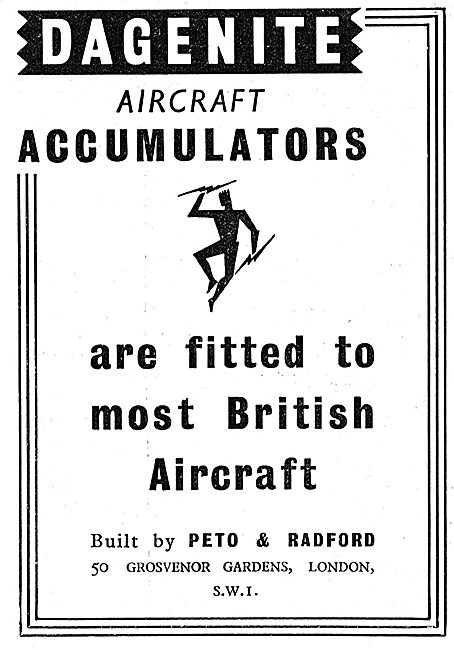 DAGENITE

AIRCRAFT
ACCUMULATORS

are fitted to most British Aircraft

Built by PETO & RADFORD
50 GROSVENOR GARDENS, LONDON, S.W.I.